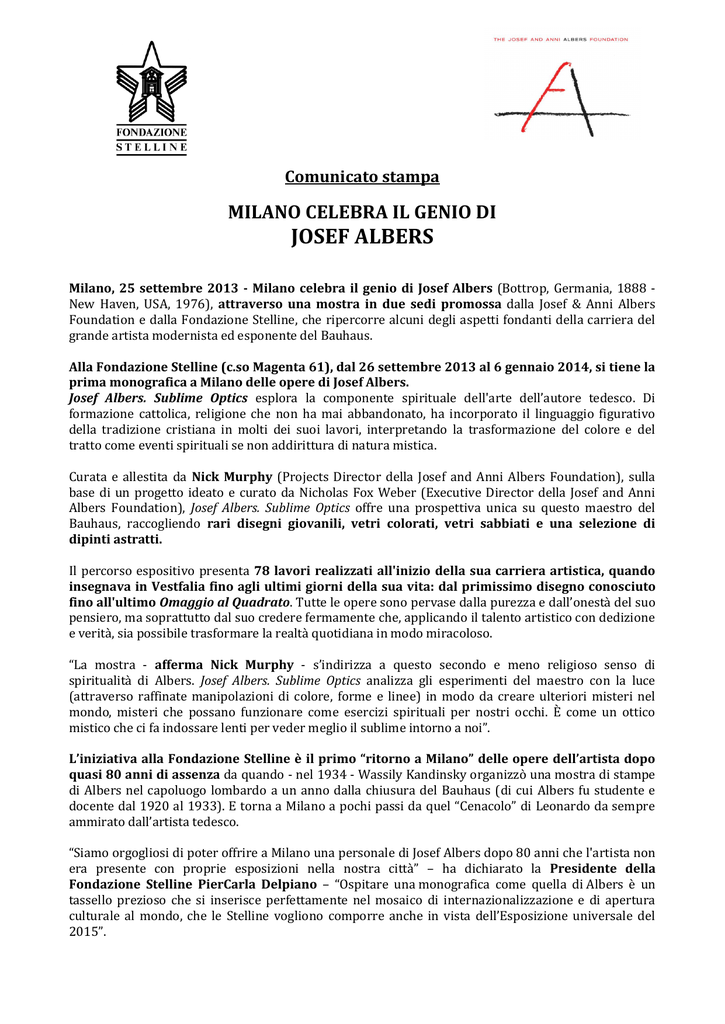 FONDAZIONE
STELLINE

THE JOSEF AND ANNI ALBERS FOUNDATION

Comunicato stampa

MILANO CELEBRA IL GENIO DI
JOSEF ALBERS

Milano, 25 settembre 2013 - Milano celebra il genio di Josef Albers (Bottrop, Germania, 1888 - New Haven, USA, 1976), attraverso una mostra in due sedi promossa dalla Josef & Anni Albers Foundation e dalla Fondazione Stelline, che ripercorre alcuni degli aspetti fondanti della carriera del grande artista modernista ed esponente del Bauhaus.

Alla Fondazione Stelline (c.so Magenta 61), dal 26 settembre 2013 al 6 gennaio 2014, si tiene la prima monografica a Milano delle opere di Josef Albers.
Josef Albers. Sublime Optics esplora la componente spirituale dell'arte dell'autore tedesco. Di formazione cattolica, religione che non ha mai abbandonato, ha incorporato il linguaggio figurativo della tradizione cristiana in molti dei suoi lavori, interpretando la trasformazione del colore e del tratto come eventi spirituali se non addirittura di natura mistica.

Curata e allestita da Nick Murphy (Projects Director della Josef and Anni Albers Foundation), sulla base di un progetto ideato e curato da Nicholas Fox Weber (Executive Director della Josef and Anni Albers Foundation), Josef Albers. Sublime Optics offre una prospettiva unica su questo maestro del Bauhaus, raccogliendo rari disegni giovanili, vetri colorati, vetri sabbiati e una selezione di dipinti astratti.

Il percorso espositivo presenta 78 lavori realizzati all'inizio della sua carriera artistica, quando insegnava in Vestfalia fino agli ultimi giorni della sua vita: dal primissimo disegno conosciuto fino all'ultimo Omaggio al Quadrato. Tutte le opere sono pervase dalla purezza e dall'onestà del suo pensiero, ma soprattutto dal suo credere fermamente che, applicando il talento artistico con dedizione e verità, sia possibile trasformare la realtà quotidiana in modo miracoloso.

"La mostra - afferma Nick Murphy - s'indirizza a questo secondo e meno religioso senso di spiritualità di Albers. Josef Albers. Sublime Optics analizza gli esperimenti del maestro con la luce (attraverso raffinate manipolazioni di colore, forme e linee) in modo da creare ulteriori misteri nel mondo, misteri che possano funzionare come esercizi spirituali per nostri occhi. È come un ottico mistico che ci fa indossare lenti per veder meglio il sublime intorno a noi".

L'iniziativa alla Fondazione Stelline è il primo "ritorno a Milano" delle opere dell'artista dopo quasi 80 anni di assenza da quando - nel 1934 - Wassily Kandinsky organizzò una mostra di stampe di Albers nel capoluogo lombardo a un anno dalla chiusura del Bauhaus (di cui Albers fu studente e docente dal 1920 al 1933). E torna a Milano a pochi passi da quel "Cenacolo" di Leonardo da sempre ammirato dall'artista tedesco.

"Siamo orgogliosi di poter offrire a Milano una personale di Josef Albers dopo 80 anni che l'artista non era presente con proprie esposizioni nella nostra città" – ha dichiarato la Presidente della Fondazione Stelline PierCarla Delpiano – "Ospitare una monografica come quella di Albers è un tassello prezioso che si inserisce perfettamente nel mosaico di internazionalizzazione e di apertura culturale al mondo, che le Stelline vogliono comporre anche in vista dell'Esposizione universale del 2015".